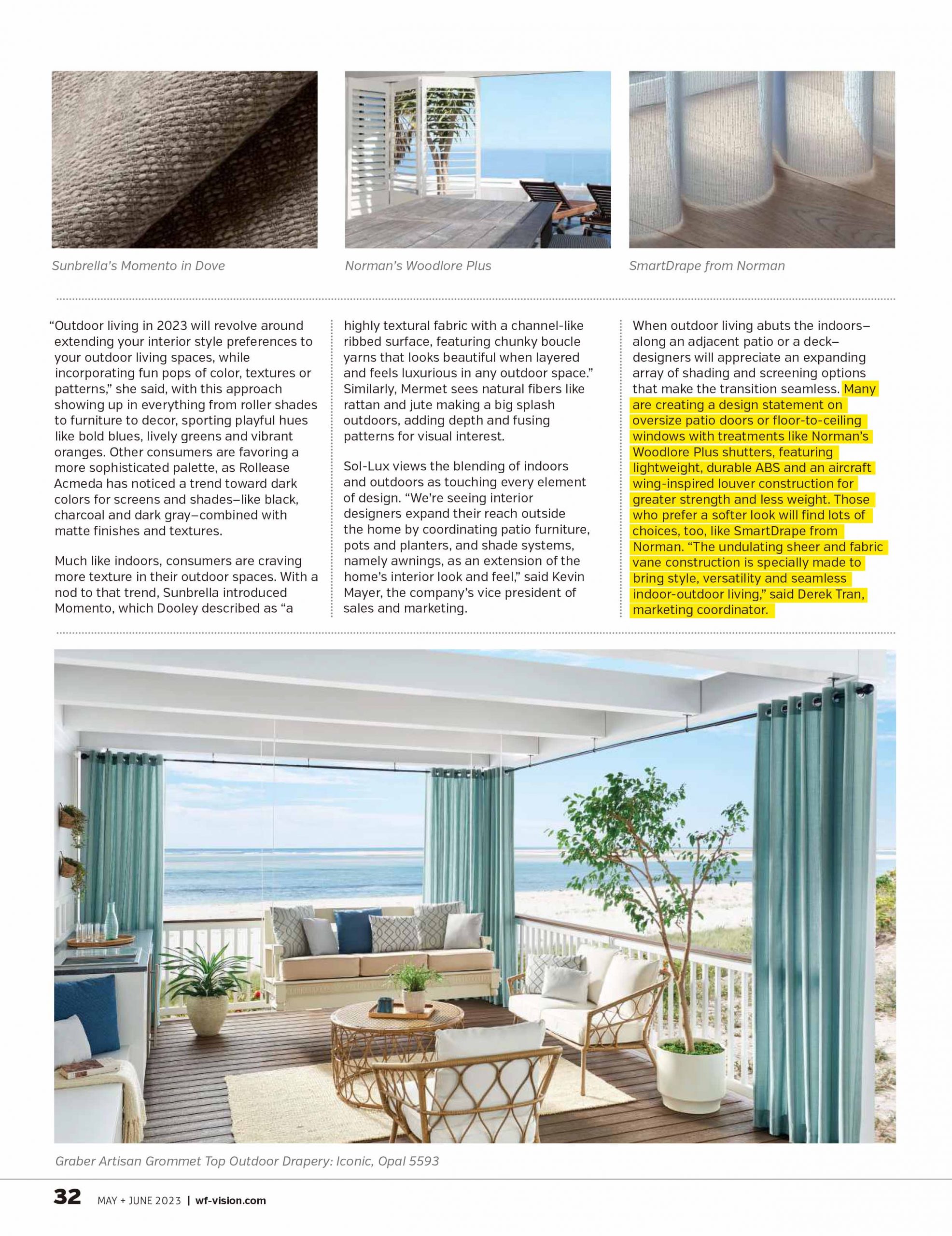 Sunbrella's Momento in Dove

Norman's Woodlore Plus

SmartDrape from Norman

"Outdoor living in 2023 will revolve around extending your interior style preferences to your outdoor living spaces, while incorporating fun pops of color, textures or patterns," she said, with this approach showing up in everything from roller shades to furniture to decor, sporting playful hues like bold blues, lively greens and vibrant oranges. Other consumers are favoring a more sophisticated palette, as Rollease Acmeda has noticed a trend toward dark colors for screens and shades–like black, charcoal and dark gray–combined with matte finishes and textures.

Much like indoors, consumers are craving more texture in their outdoor spaces. With a nod to that trend, Sunbrella introduced Momento, which Dooley described as "a highly textural fabric with a channel-like ribbed surface, featuring chunky boucle yarns that looks beautiful when layered and feels luxurious in any outdoor space." Similarly, Mermet sees natural fibers like rattan and jute making a big splash outdoors, adding depth and fusing patterns for visual interest.

Sol-Lux views the blending of indoors and outdoors as touching every element of design. "We're seeing interior designers expand their reach outside the home by coordinating patio furniture, pots and planters, and shade systems, namely awnings, as an extension of the home's interior look and feel," said Kevin Mayer, the company's vice president of sales and marketing.

When outdoor living abuts the indoors–along an adjacent patio or a deck–designers will appreciate an expanding array of shading and screening options that make the transition seamless. Many are creating a design statement on oversize patio doors or floor-to-ceiling windows with treatments like Norman's Woodlore Plus shutters, featuring lightweight, durable ABS and an aircraft wing-inspired louver construction for greater strength and less weight. Those who prefer a softer look will find lots of choices, too, like SmartDrape from Norman. "The undulating sheer and fabric vane construction is specially made to bring style, versatility and seamless indoor-outdoor living," said Derek Tran, marketing coordinator.

Graber Artisan Grommet Top Outdoor Drapery: Iconic, Opal 5593

32 MAY + JUNE 2023 | wf-vision.com